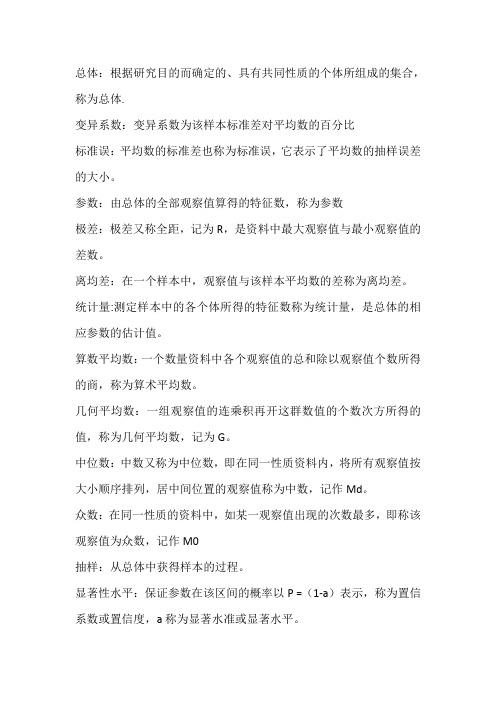 总体：根据研究目的而确定的、具有共同性质的个体所组成的集合，称为总体.

变异系数：变异系数为该样本标准差对平均数的百分比

标准误：平均数的标准差也称为标准误，它表示了平均数的抽样误差的大小。

参数：由总体的全部观察值算得的特征数，称为参数

极差：极差又称全距，记为 R，是资料中最大观察值与最小观察值的差数。

离均差：在一个样本中，观察值与该样本平均数的差称为离均差。

统计量:测定样本中的各个体所得的特征数称为统计量，是总体的相应参数的估计值。

算数平均数：一个数量资料中各个观察值的总和除以观察值个数所得的商，称为算术平均数。

几何平均数：一组观察值的连乘积再开这群数值的个数次方所得的值，称为几何平均数，记为 G。

中位数：中数又称为中位数，即在同一性质资料内，将所有观察值按大小顺序排列，居中间位置的观察值称为中数，记作 Md。

众数：在同一性质的资料中，如某一观察值出现的次数最多，即称该观察值为众数，记作 M0

抽样：从总体中获得样本的过程。

显著性水平：保证参数在该区间的概率以 P =（1-a）表示，称为置信系数或置信度，a 称为显著水准或显著水平。